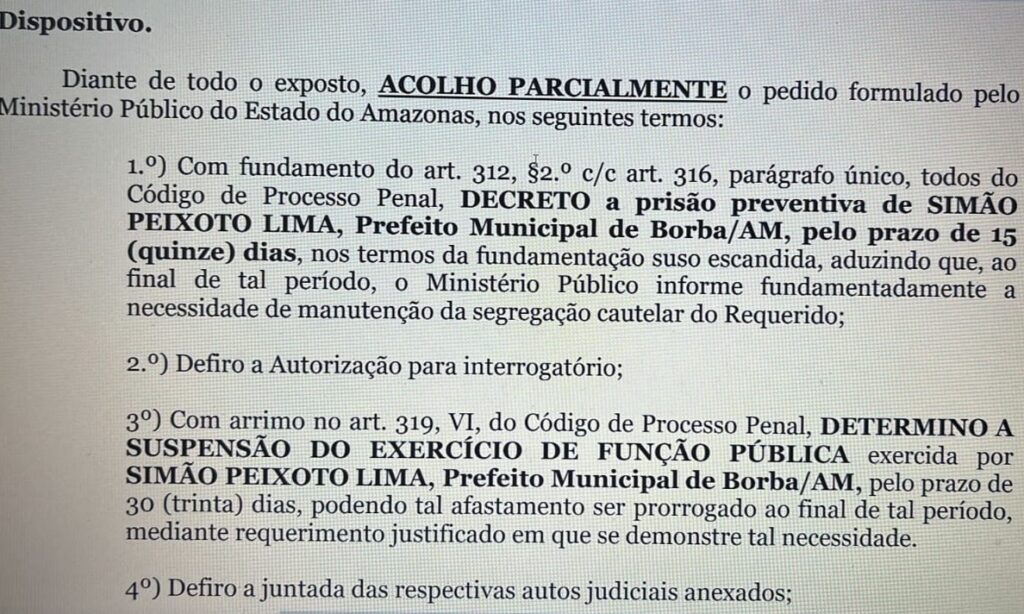 Dispositivo.

Diante de todo o exposto, ACOLHO PARCIALMENTE o pedido formulado pelo Ministério Público do Estado do Amazonas, nos seguintes termos:

1.º) Com fundamento do art. 312, §2.º c/c art. 316, parágrafo único, todos do Código de Processo Penal, DECRETO a prisão preventiva de SIMÃO PEIXOTO LIMA, Prefeito Municipal de Borba/AM, pelo prazo de 15 (quinze) dias, nos termos da fundamentação suso escandida, aduzindo que, ao final de tal período, o Ministério Público informe fundamentadamente a necessidade de manutenção da segregação cautelar do Requerido;

2.º) Defiro a Autorização para interrogatório;

3º) Com arrimo no art. 319, VI, do Código de Processo Penal, DETERMINO A SUSPENSÃO DO EXERCÍCIO DE FUNÇÃO PÚBLICA exercida por SIMÃO PEIXOTO LIMA, Prefeito Municipal de Borba/AM, pelo prazo de 30 (trinta) dias, podendo tal afastamento ser prorrogado ao final de tal período, mediante requerimento justificado em que se demonstre tal necessidade.

4º) Defiro a juntada das respectivas autos judiciais anexados;